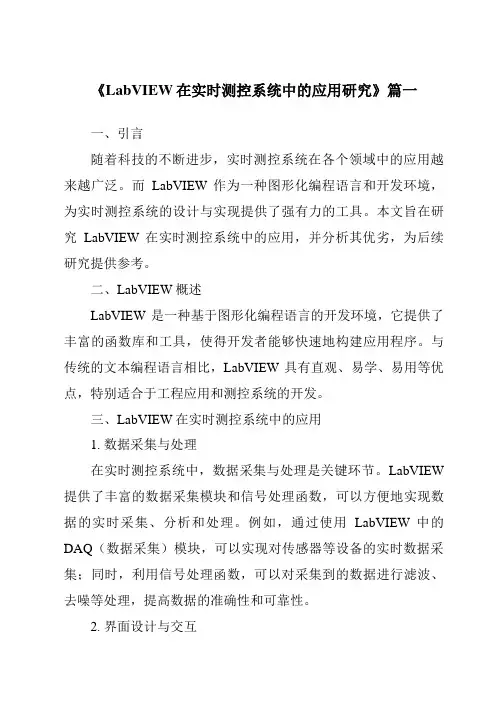 《LabVIEW 在实时测控系统中的应用研究》篇一

一、引言

随着科技的不断进步，实时测控系统在各个领域中的应用越来越广泛。而 LabVIEW 作为一种图形化编程语言和开发环境，为实时测控系统的设计与实现提供了强有力的工具。本文旨在研究 LabVIEW 在实时测控系统中的应用，并分析其优劣，为后续研究提供参考。

二、LabVIEW 概述

LabVIEW 是一种基于图形化编程语言的开发环境，它提供了丰富的函数库和工具，使得开发者能够快速地构建应用程序。与传统的文本编程语言相比，LabVIEW 具有直观、易学、易用等优点，特别适合于工程应用和测控系统的开发。

三、LabVIEW 在实时测控系统中的应用

1. 数据采集与处理

在实时测控系统中，数据采集与处理是关键环节。LabVIEW 提供了丰富的数据采集模块和信号处理函数，可以方便地实现数据的实时采集、分析和处理。例如，通过使用 LabVIEW 中的 DAQ（数据采集）模块，可以实现对传感器等设备的实时数据采集；同时，利用信号处理函数，可以对采集到的数据进行滤波、去噪等处理，提高数据的准确性和可靠性。

2. 界面设计与交互